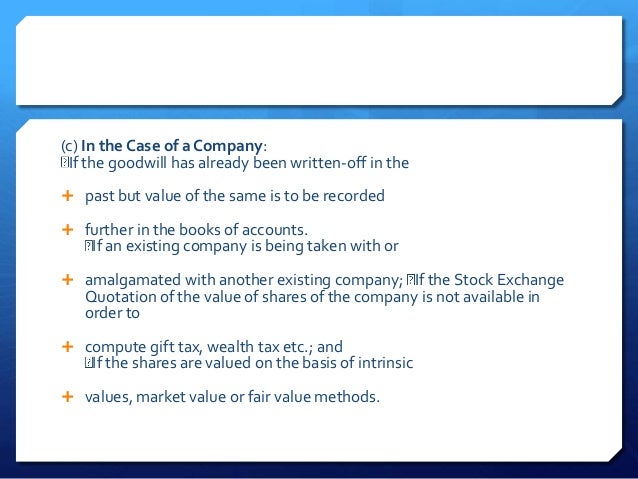 (c) **In the Case of a Company**:
If the goodwill has already been written-off in the

+ past but value of the same is to be recorded

+ further in the books of accounts.
If an existing company is being taken with or

+ amalgamated with another existing company; If the Stock Exchange Quotation of the value of shares of the company is not available in order to

+ compute gift tax, wealth tax etc.; and
If the shares are valued on the basis of intrinsic

+ values, market value or fair value methods.